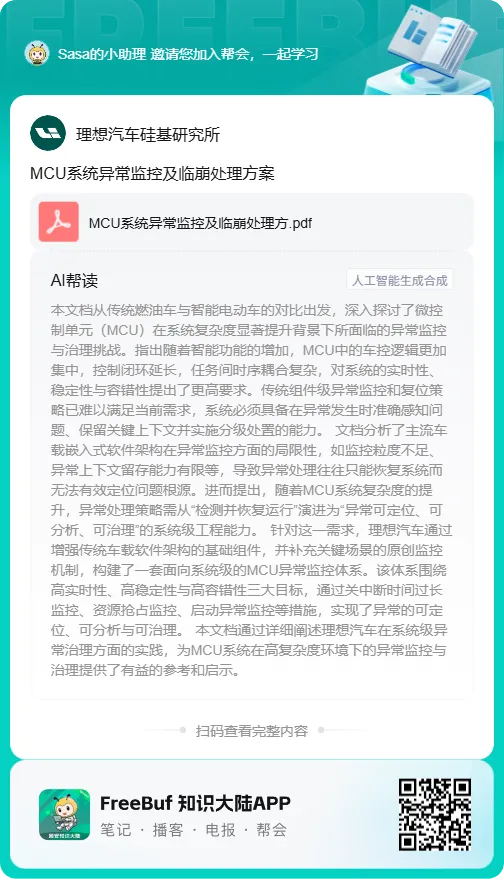 Sasa的小助理 邀请您加入帮会，一起学习

理想汽车硅基研究所

MCU系统异常监控及临崩处理方案

MCU系统异常监控及临崩处理方.pdf

AI帮读

人工智能生成合成

本文档从传统燃油车与智能电动车的对比出发，深入探讨了微控制单元（MCU）在系统复杂度显著提升背景下所面临的异常监控与治理挑战。指出随着智能功能的增加，MCU中的车控逻辑更加集中，控制闭环延长，任务间时序耦合复杂，对系统的实时性、稳定性与容错性提出了更高要求。传统组件级异常监控和复位策略已难以满足当前需求，系统必须具备在异常发生时准确感知问题、保留关键上下文并实施分级处置的能力。 文档分析了主流车载嵌入式软件架构在异常监控方面的局限性，如监控粒度不足、异常上下文留存能力有限等，导致异常处理往往只能恢复系统而无法有效定位问题根源。进而提出，随着MCU系统复杂度的提升，异常处理策略需从“检测并恢复运行”演进为“异常可定位、可分析、可治理”的系统级工程能力。 针对这一需求，理想汽车通过增强传统车载软件架构的基础组件，并补充关键场景的原创监控机制，构建了一套面向系统级的MCU异常监控体系。该体系围绕高实时性、高稳定性与高容错性三大目标，通过关中断时间过长监控、资源抢占监控、启动异常监控等措施，实现了异常的可定位、可分析与可治理。 本文档通过详细阐述理想汽车在系统级异常治理方面的实践，为MCU系统在高复杂度环境下的异常监控与治理提供了有益的参考和启示。

扫码查看完整内容

FreeBuf 知识大陆APP

笔记 · 播客 · 电报 · 帮会